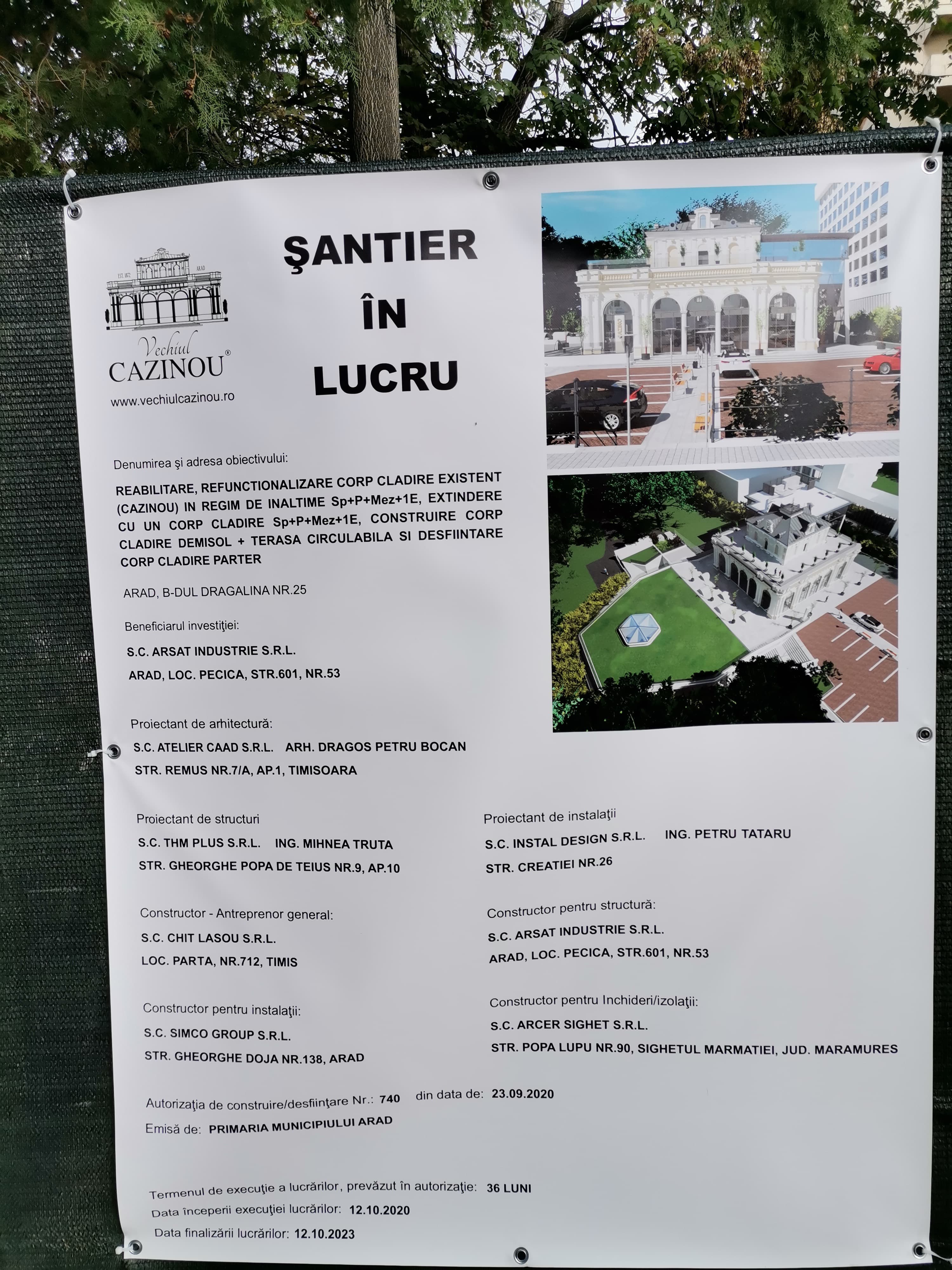 EST. 1872 ARAD

Vechiul
CAZINOU®

www.vechiulcazinou.ro

ŞANTIER
ÎN
LUCRU

Denumirea şi adresa obiectivului:

REABILITARE, REFUNCTIONALIZARE CORP CLADIRE EXISTENT (CAZINOU) IN REGIM DE INALTIME Sp+P+Mez+1E, EXTINDERE CU UN CORP CLADIRE Sp+P+Mez+1E, CONSTRUIRE CORP CLADIRE DEMISOL + TERASA CIRCULABILA SI DESFIINTARE CORP CLADIRE PARTER

ARAD, B-DUL DRAGALINA NR.25

Beneficiarul investiţiei:

S.C. ARSAT INDUSTRIE S.R.L.

ARAD, LOC. PECICA, STR.601, NR.53

Proiectant de arhitectură:

S.C. ATELIER CAAD S.R.L. ARH. DRAGOS PETRU BOCAN

STR. REMUS NR.7/A, AP.1, TIMISOARA

Proiectant de structuri

S.C. THM PLUS S.R.L. ING. MIHNEA TRUTA

STR. GHEORGHE POPA DE TEIUS NR.9, AP.10

Constructor - Antreprenor general:

S.C. CHIT LASOU S.R.L.

LOC. PARTA, NR.712, TIMIS

Constructor pentru instalaţii:

S.C. SIMCO GROUP S.R.L.

STR. GHEORGHE DOJA NR.138, ARAD

Proiectant de instalaţii

S.C. INSTAL DESIGN S.R.L. ING. PETRU TATARU

STR. CREATIEI NR.26

Constructor pentru structură:

S.C. ARSAT INDUSTRIE S.R.L.

ARAD, LOC. PECICA, STR.601, NR.53

Constructor pentru Inchideri/izolaţii:

S.C. ARCER SIGHET S.R.L.

STR. POPA LUPU NR.90, SIGHETUL MARMATIEI, JUD. MARAMURES

Autorizaţia de construire/desfiinţare Nr.: 740 din data de: 23.09.2020

Emisă de: PRIMARIA MUNICIPIULUI ARAD

Termenul de execuţie a lucrărilor, prevăzut în autorizaţie: 36 LUNI

Data începerii execuţiei lucrărilor: 12.10.2020

Data finalizării lucrărilor: 12.10.2023